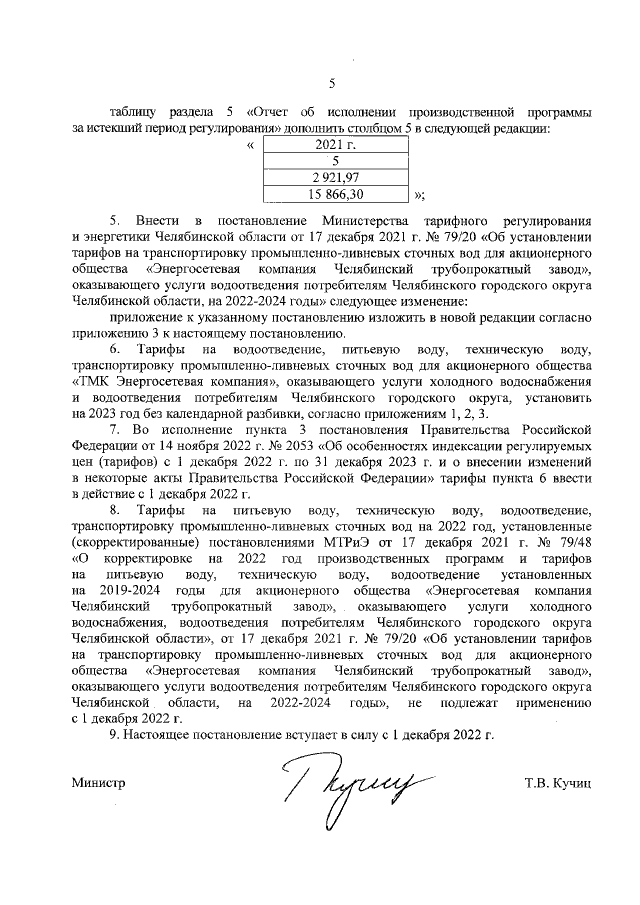 5

таблицу раздела 5 «Отчет об исполнении производственной программы за истекший период регулирования» дополнить столбцом 5 в следующей редакции:

«

| 2021 г. |
|---|
| 5 |
| 2 921,97 |
| 15 866,30 |

»;

5. Внести в постановление Министерства тарифного регулирования и энергетики Челябинской области от 17 декабря 2021 г. № 79/20 «Об установлении тарифов на транспортировку промышленно-ливневых сточных вод для акционерного общества «Энергосетевая компания Челябинский трубопрокатный завод», оказывающего услуги водоотведения потребителям Челябинского городского округа Челябинской области, на 2022-2024 годы» следующее изменение:

приложение к указанному постановлению изложить в новой редакции согласно приложению 3 к настоящему постановлению.

6. Тарифы на водоотведение, питьевую воду, техническую воду, транспортировку промышленно-ливневых сточных вод для акционерного общества «ТМК Энергосетевая компания», оказывающего услуги холодного водоснабжения и водоотведения потребителям Челябинского городского округа, установить на 2023 год без календарной разбивки, согласно приложениям 1, 2, 3.

7. Во исполнение пункта 3 постановления Правительства Российской Федерации от 14 ноября 2022 г. № 2053 «Об особенностях индексации регулируемых цен (тарифов) с 1 декабря 2022 г. по 31 декабря 2023 г. и о внесении изменений в некоторые акты Правительства Российской Федерации» тарифы пункта 6 ввести в действие с 1 декабря 2022 г.

8. Тарифы на питьевую воду, техническую воду, водоотведение, транспортировку промышленно-ливневых сточных вод на 2022 год, установленные (скорректированные) постановлениями МТРиЭ от 17 декабря 2021 г. № 79/48 «О корректировке на 2022 год производственных программ и тарифов на питьевую воду, техническую воду, водоотведение установленных на 2019-2024 годы для акционерного общества «Энергосетевая компания Челябинский трубопрокатный завод», оказывающего услуги холодного водоснабжения, водоотведения потребителям Челябинского городского округа Челябинской области», от 17 декабря 2021 г. № 79/20 «Об установлении тарифов на транспортировку промышленно-ливневых сточных вод для акционерного общества «Энергосетевая компания Челябинский трубопрокатный завод», оказывающего услуги водоотведения потребителям Челябинского городского округа Челябинской области, на 2022-2024 годы», не подлежат применению с 1 декабря 2022 г.

9. Настоящее постановление вступает в силу с 1 декабря 2022 г.

Министр Т.В. Кучиц